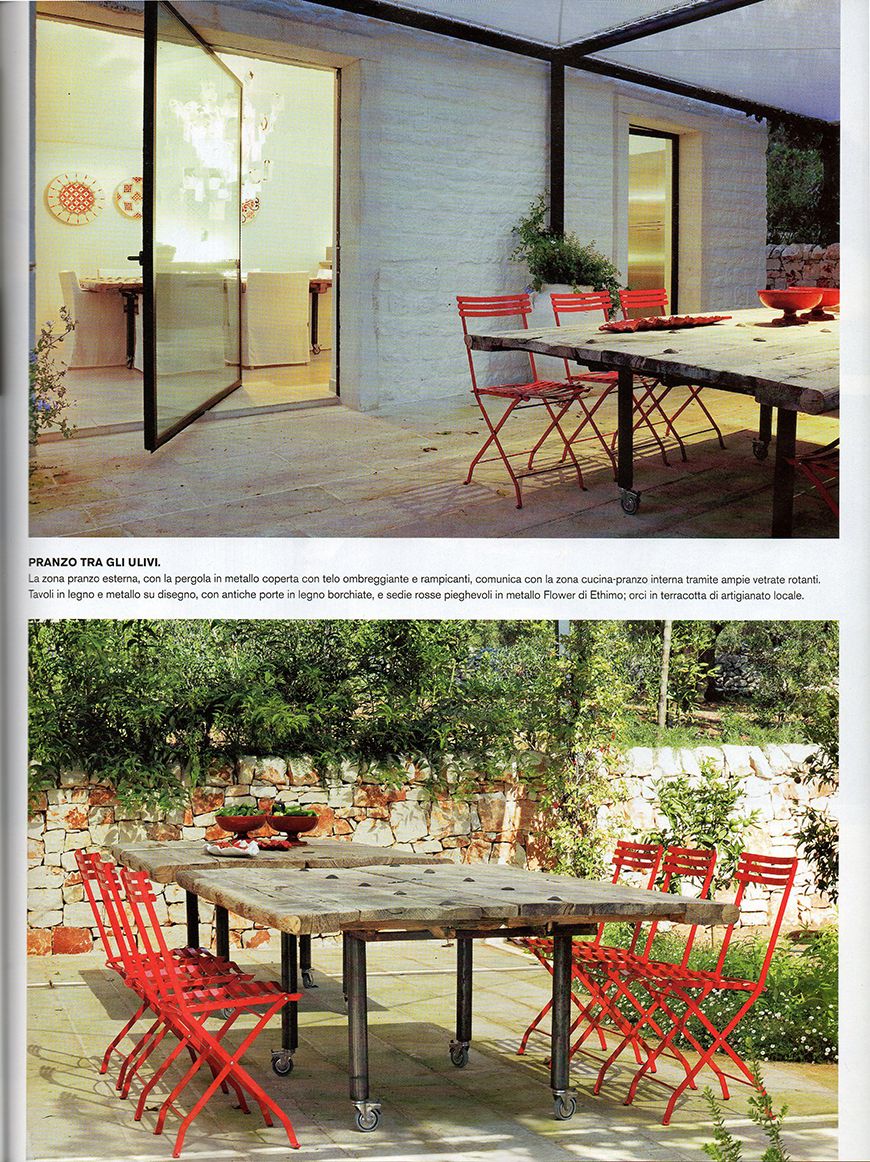 PRANZO TRA GLI ULIVI.

La zona pranzo esterna, con la pergola in metallo coperta con telo ombreggiante e rampicanti, comunica con la zona cucina-pranzo interna tramite ampie vetrate rotanti. Tavoli in legno e metallo su disegno, con antiche porte in legno borchiate, e sedie rosse pieghevoli in metallo Flower di Ethimo; orci in terracotta di artigianato locale.